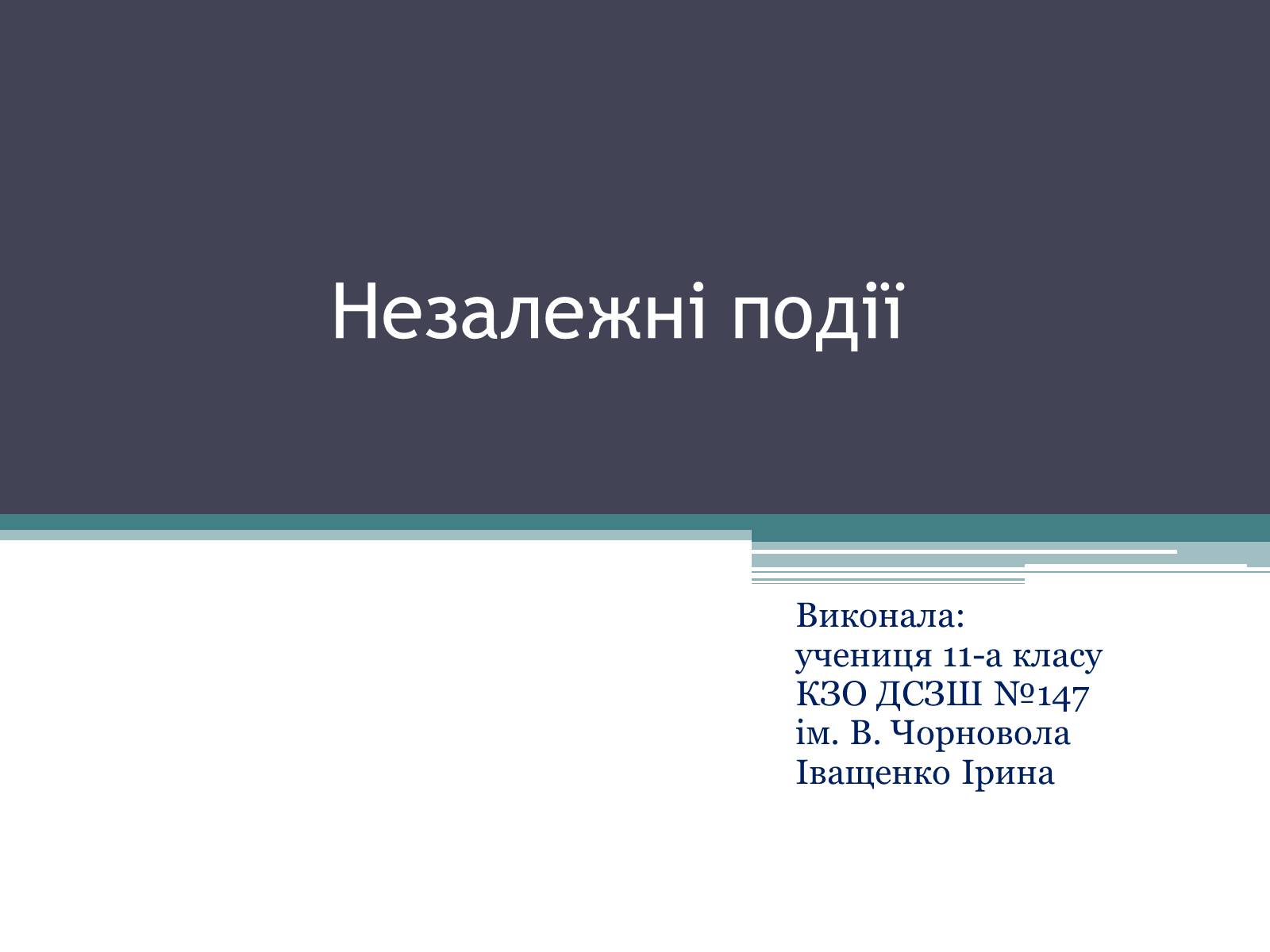 Незалежні події

Виконала:
учениця 11-а класу
КЗО ДСЗШ №147
ім. В. Чорновола
Іващенко Ірина